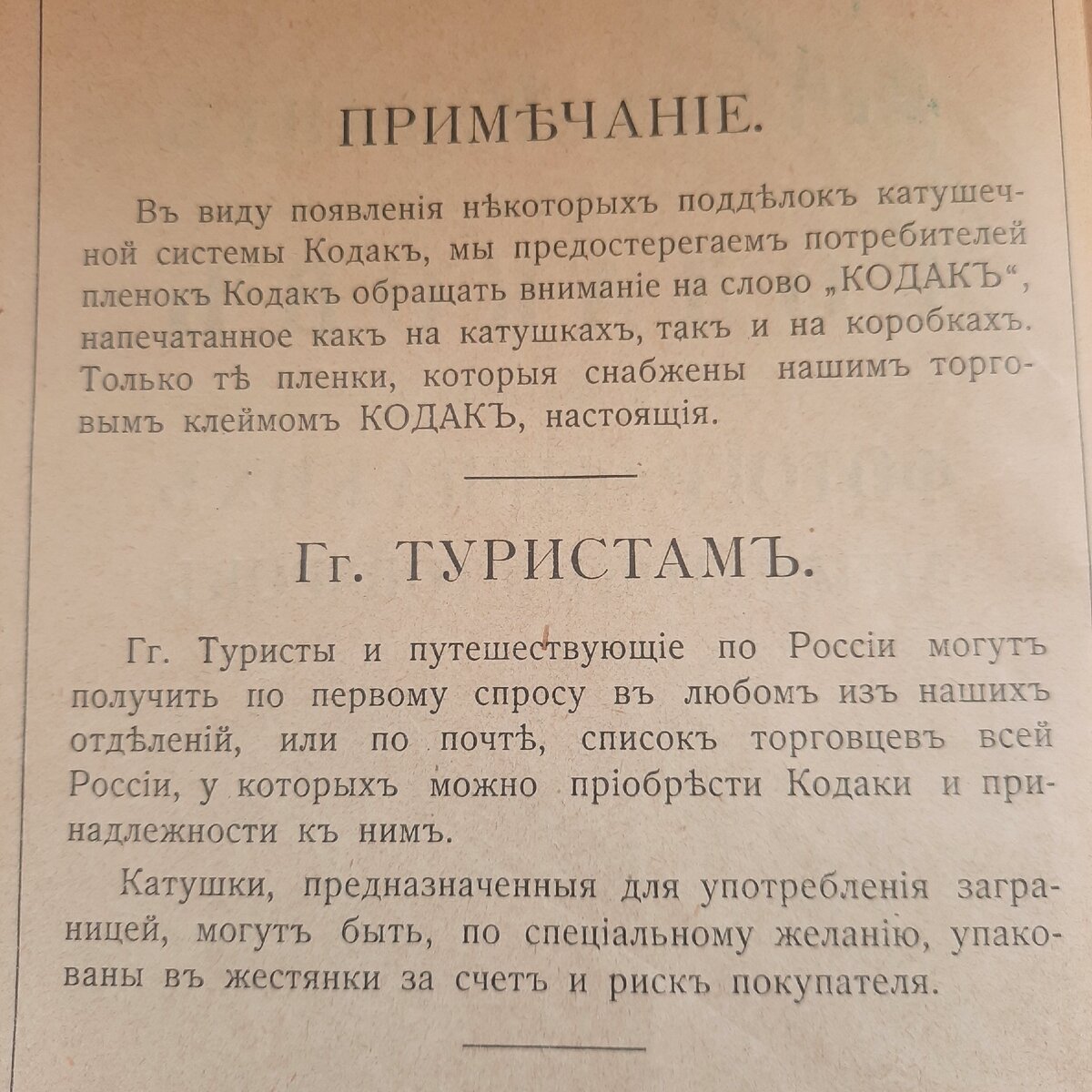 ПРИМѢЧАНІЕ.

Въ виду появленія нѣкоторыхъ поддѣлокъ катушечной системы Кодакъ, мы предостерегаемъ потребителей пленокъ Кодакъ обращать вниманіе на слово „КОДАКЪ“, напечатанное какъ на катушкахъ, такъ и на коробкахъ. Только тѣ пленки, которыя снабжены нашимъ торговымъ клеймомъ КОДАКЪ, настоящія.

Гг. ТУРИСТАМЪ.

Гг. Туристы и путешествующіе по Россіи могутъ получить по первому спросу въ любомъ изъ нашихъ отдѣленій, или по почтѣ, списокъ торговцевъ всей Россіи, у которыхъ можно пріобрѣсти Кодаки и принадлежности къ нимъ.

Катушки, предназначенныя для употребленія заграницей, могутъ быть, по спеціальному желанію, упакованы въ жестянки за счетъ и рискъ покупателя.